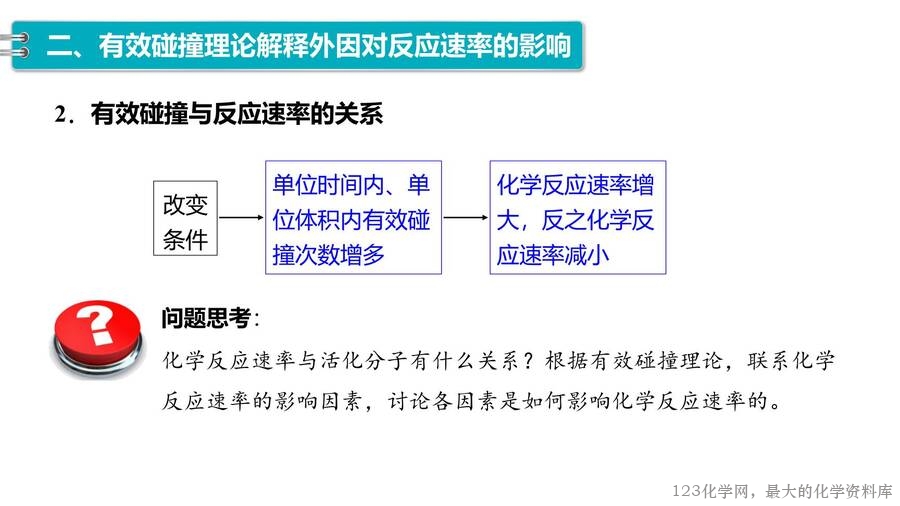 二、有效碰撞理论解释外因对反应速率的影响

2．有效碰撞与反应速率的关系

改变条件

单位时间内、单位体积内有效碰撞次数增多

化学反应速率增大，反之化学反应速率减小

?

问题思考：

化学反应速率与活化分子有什么关系？根据有效碰撞理论，联系化学反应速率的影响因素，讨论各因素是如何影响化学反应速率的。

123化学网，最大的化学资料库